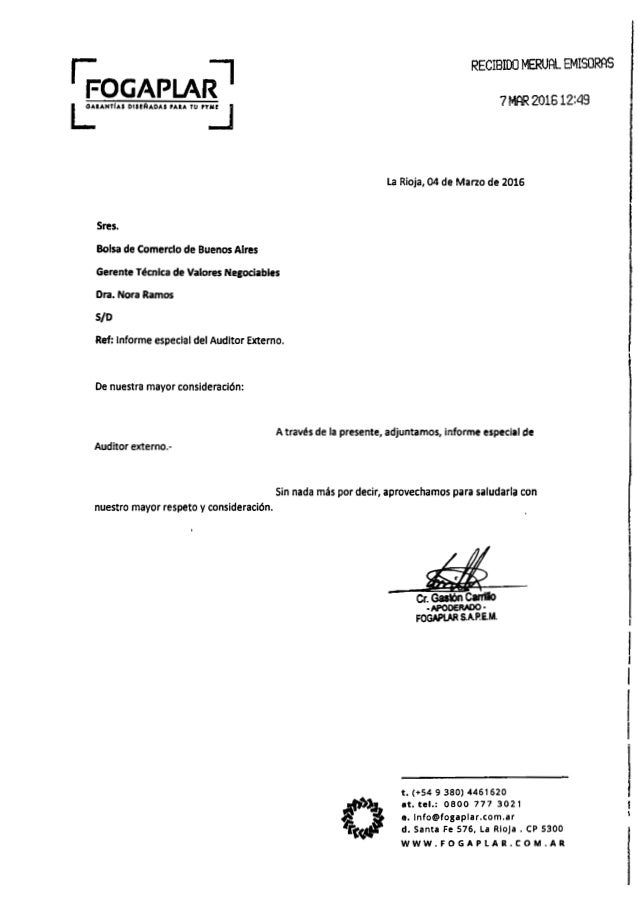 FOGAPLAR
GARANTÍAS DISEÑADAS PARA TU PYME

RECIBIDO MERVAL EMISORAS

7 MAR 2016 12:49

La Rioja, 04 de Marzo de 2016

Sres.

Bolsa de Comercio de Buenos Aires

Gerente Técnica de Valores Negociables

Dra. Nora Ramos

S/D

Ref: Informe especial del Auditor Externo.

De nuestra mayor consideración:

A través de la presente, adjuntamos, informe especial de Auditor externo.-

Sin nada más por decir, aprovechamos para saludarla con nuestro mayor respeto y consideración.

Cr. Gastón Carrillo
- APODERADO -
FOGAPLAR S.A.P.E.M.

t. (+54 9 380) 4461620
at. tel.: 0800 777 3021
e. info@fogaplar.com.ar
d. Santa Fe 576, La Rioja . CP 5300
WWW.FOGAPLAR.COM.AR